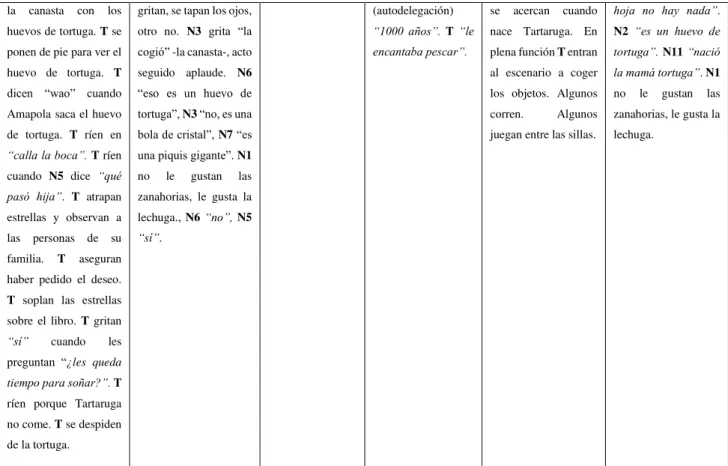 | la canasta con los huevos de tortuga. T se ponen de pie para ver el huevo de tortuga. T dicen "wao" cuando Amapola saca el huevo de tortuga. T ríen en "calla la boca". T ríen cuando N5 dice "qué pasó hija". T atrapan estrellas y observan a las personas de su familia. T aseguran haber pedido el deseo. T soplan las estrellas sobre el libro. T gritan "sí" cuando les preguntan "¿les queda tiempo para soñar?". T ríen porque Tartaruga no come. T se despiden de la tortuga. | gritan, se tapan los ojos, otro no. N3 grita "la cogió" -la canasta-, acto seguido aplaude. N6 "eso es un huevo de tortuga", N3 "no, es una bola de cristal", N7 "es una piquis gigante". N1 no le gustan las zanahorias, le gusta la lechuga., N6 "no", N5 "sí". | | (autodelegación) "1000 años". T "le encantaba pescar". | se acercan cuando nace Tartaruga. En plena función T entran al escenario a coger los objetos. Algunos corren. Algunos juegan entre las sillas. | hoja no hay nada". N2 "es un huevo de tortuga". N11 "nació la mamá tortuga". N1 no le gustan las zanahorias, le gusta la lechuga. |
|---|---|---|---|---|---|